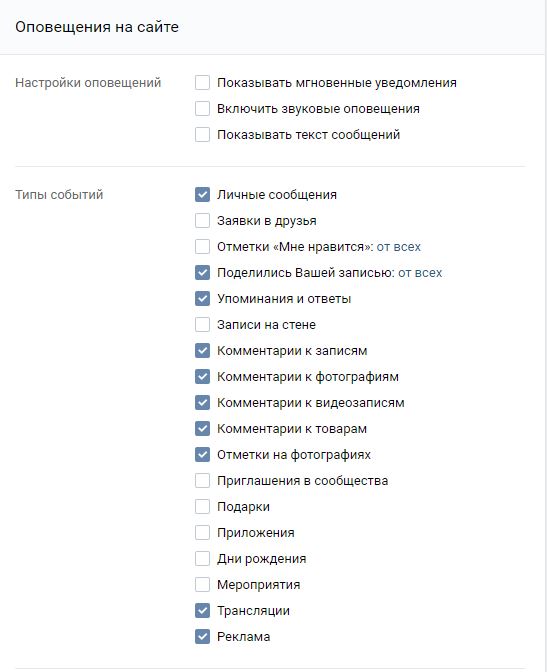 Оповещения на сайте

Настройки оповещений

Показывать мгновенные уведомления
Включить звуковые оповещения
Показывать текст сообщений

Типы событий

Личные сообщения
Заявки в друзья
Отметки «Мне нравится»: от всех
Поделились Вашей записью: от всех
Упоминания и ответы
Записи на стене
Комментарии к записям
Комментарии к фотографиям
Комментарии к видеозаписям
Комментарии к товарам
Отметки на фотографиях
Приглашения в сообщества
Подарки
Приложения
Дни рождения
Мероприятия
Трансляции
Реклама